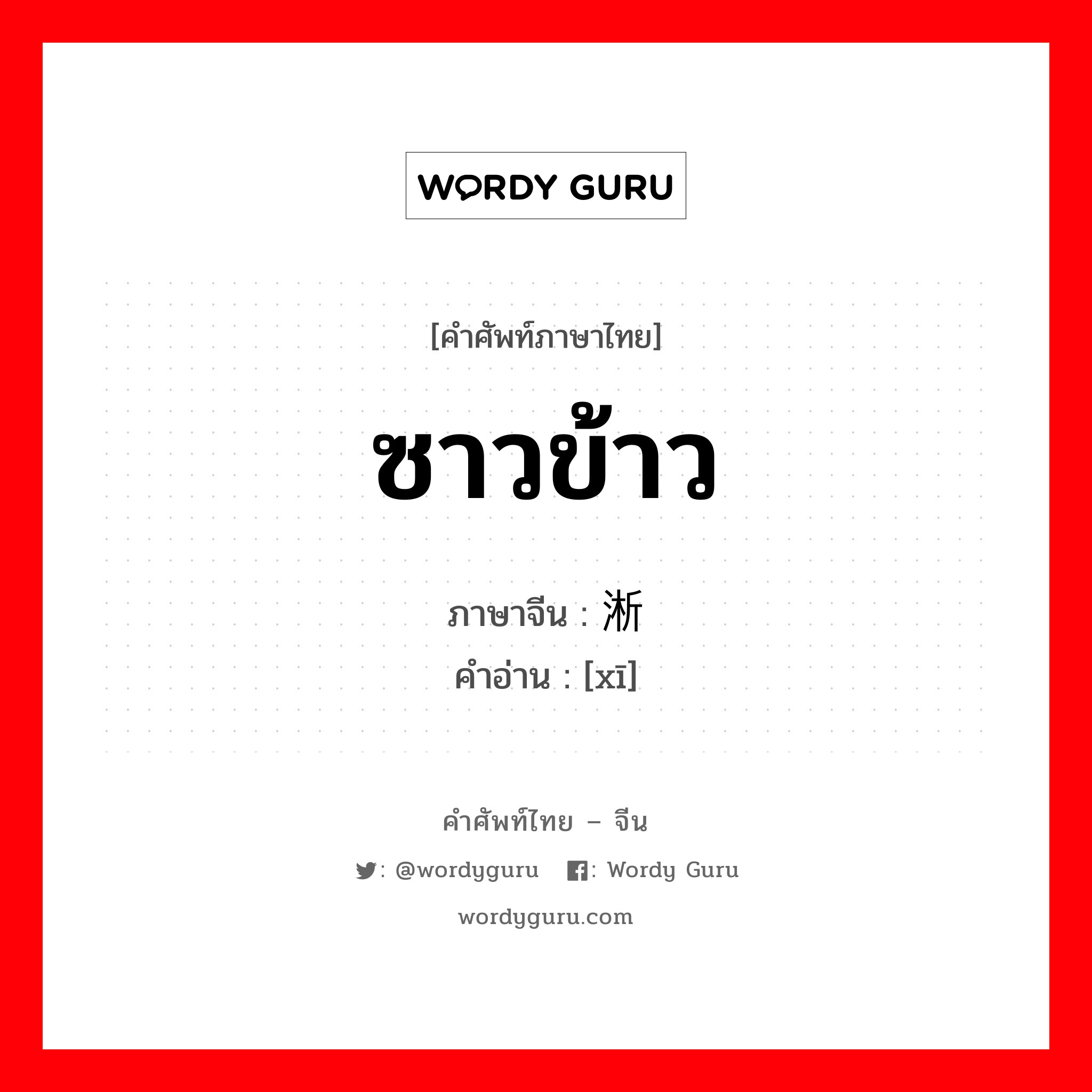 WORDY GURU

[คำศัพท์ภาษาไทย]

ซาวข้าว

ภาษาจีน : 淅
คำอ่าน : [xī]

คำศัพท์ไทย – จีน

: @wordyguru : Wordy Guru

wordyguru.com